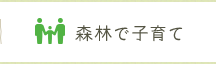 森林で子育て